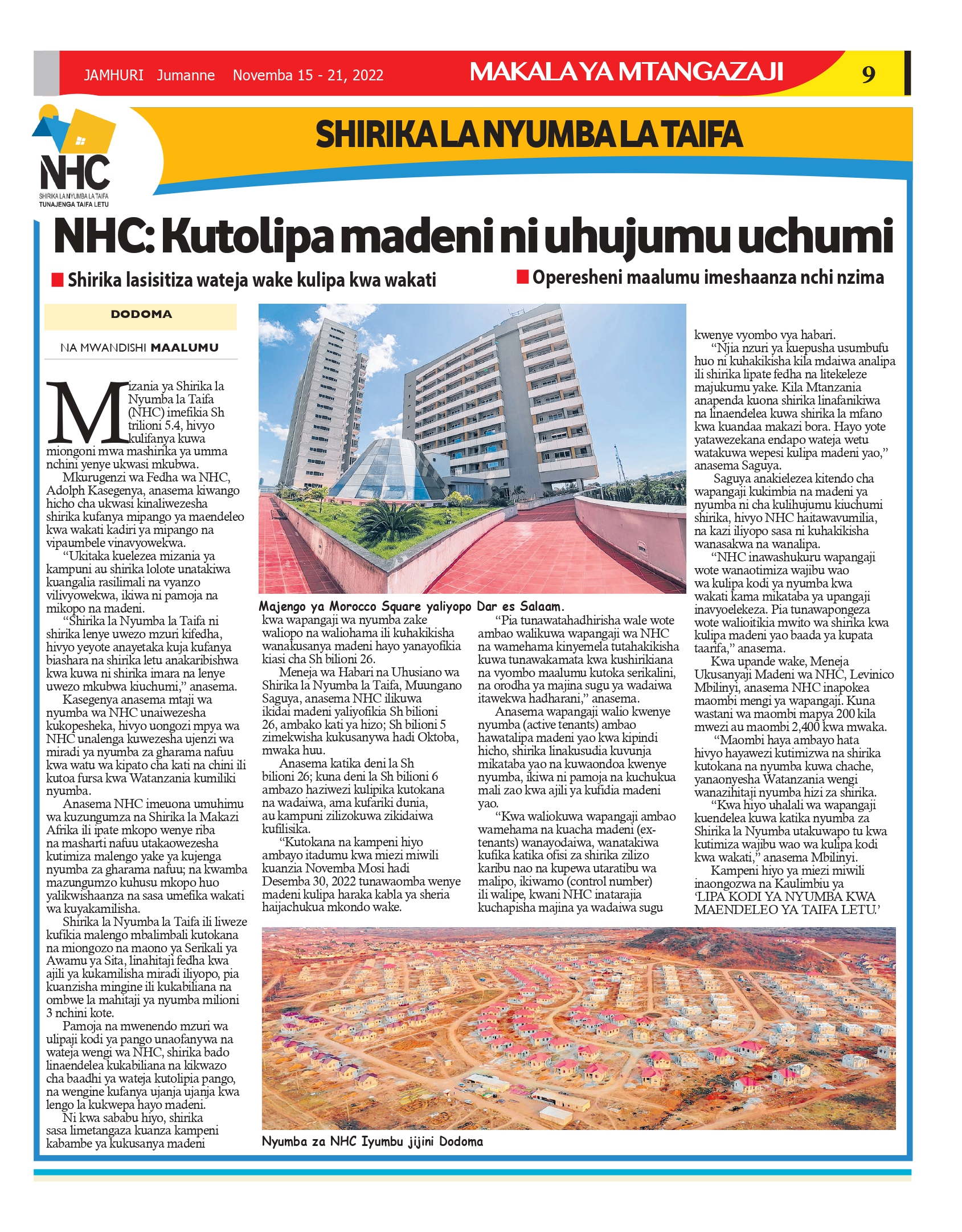 JAMHURI Jumanne Novemba 15 - 21, 2022

MAKALA YA MTANGAZAJI

9

NHC
SHIRIKA LA NYUMBA LA TAIFA
TUNAJENGA TAIFA LETU

SHIRIKA LA NYUMBA LA TAIFA

NHC: Kutolipa madeni ni uhujumu uchumi

Shirika lasisitiza wateja wake kulipa kwa wakati

Operesheni maalumu imeshaanza nchi nzima

DODOMA

NA MWANDISHI MAALUMU

Mizania ya Shirika la Nyumba la Taifa (NHC) imefikia Sh trilioni 5.4, hivyo kulifanya kuwa miongoni mwa mashirika ya umma nchini yenye ukwasi mkubwa.

Mkurugenzi wa Fedha wa NHC, Adolph Kasegenya, anasema kiwango hicho cha ukwasi kinaliwezesha shirika kufanya mipango ya maendeleo kwa wakati kadiri ya mipango na vipaumbele vinavyowekwa.

“Ukitaka kuelezea mizania ya kampuni au shirika lolote unatakiwa kuangalia rasilimali na vyanzo vilivyowekwa, ikiwa ni pamoja na mikopo na madeni.

“Shirika la Nyumba la Taifa ni shirika lenye uwezo mzuri kifedha, hivyo yeyote anayetaka kuja kufanya biashara na shirika letu anakaribishwa kwa kuwa ni shirika imara na lenye uwezo mkubwa kiuchumi,” anasema.

Kasegenya anasema mtaji wa nyumba wa NHC unaiwezesha kukopesheka, hivyo uongozi mpya wa NHC unalenga kuwezesha ujenzi wa miradi ya nyumba za gharama nafuu kwa watu wa kipato cha kati na chini ili kutoa fursa kwa Watanzania kumiliki nyumba.

Anasema NHC imeuona umuhimu wa kuzungumza na Shirika la Makazi Afrika ili ipate mkopo wenye riba na masharti nafuu utakaowezesha kutimiza malengo yake ya kujenga nyumba za gharama nafuu; na kwamba mazungumzo kuhusu mkopo huo yalikwishaanza na sasa umefika wakati wa kuyakamilisha.

Shirika la Nyumba la Taifa ili liweze kufikia malengo mbalimbali kutokana na miongozo na maono ya Serikali ya Awamu ya Sita, linahitaji fedha kwa ajili ya kukamilisha miradi iliyopo, pia kuanzisha mingine ili kukabiliana na ombwe la mahitaji ya nyumba milioni 3 nchini kote.

Pamoja na mwenendo mzuri wa ulipaji kodi ya pango unaofanywa na wateja wengi wa NHC, shirika bado linaendelea kukabiliana na kikwazo cha baadhi ya wateja kutolipia pango, na wengine kufanya ujanja ujanja kwa lengo la kukwepa hayo madeni.

Ni kwa sababu hiyo, shirika sasa limetangaza kuanza kampeni kabambe ya kukusanya madeni

Majengo ya Morocco Square yaliyopo Dar es Salaam.

kwa wapangaji wa nyumba zake waliopo na waliohama ili kuhakikisha wanakusanya madeni hayo yanayofikia kiasi cha Sh bilioni 26.

Meneja wa Habari na Uhusiano wa Shirika la Nyumba la Taifa, Muungano Saguya, anasema NHC ilikuwa ikidai madeni yaliyofikia Sh bilioni 26, ambako kati ya hizo; Sh bilioni 5 zimekwisha kukusanywa hadi Oktoba, mwaka huu.

Anasema katika deni la Sh bilioni 26; kuna deni la Sh bilioni 6 ambazo haziwezi kulipika kutokana na wadaiwa, ama kufariki dunia, au kampuni zilizokuwa zikidaiwa kufilisika.

“Kutokana na kampeni hiyo ambayo itadumu kwa miezi miwili kuanzia Novemba Mosi hadi Desemba 30, 2022 tunawaomba wenye madeni kulipa haraka kabla ya sheria haijachukua mkondo wake.

“Pia tunawatahadhirisha wale wote ambao walikuwa wapangaji wa NHC na wamehama kinyemela tutahakikisha kuwa tunawakamata kwa kushirikiana na vyombo maalumu kutoka serikalini, na orodha ya majina sugu ya wadaiwa itawekwa hadharani,” anasema.

Anasema wapangaji walio kwenye nyumba (active tenants) ambao hawatalipa madeni yao kwa kipindi hicho, shirika linakusudia kuvunja mikataba yao na kuwaondoa kwenye nyumba, ikiwa ni pamoja na kuchukua mali zao kwa ajili ya kufidia madeni yao.

“Kwa waliokuwa wapangaji ambao wamehama na kuacha madeni (ex-tenants) wanayodaiwa, wanatakiwa kufika katika ofisi za shirika zilizo karibu nao na kupewa utaratibu wa malipo, ikiwamo (control number) ili walipe, kwani NHC inatarajia kuchapisha majina ya wadaiwa sugu kwenye vyombo vya habari.

“Njia nzuri ya kuepusha usumbufu huo ni kuhakikisha kila mdaiwa analipa ili shirika lipate fedha na litekeleze majukumu yake. Kila Mtanzania anapenda kuona shirika linafanikiwa na linaendelea kuwa shirika la mfano kwa kuandaa makazi bora. Hayo yote yatawezekana endapo wateja wetu watakuwa wepesi kulipa madeni yao,” anasema Saguya.

Saguya anakielezea kitendo cha wapangaji kukimbia na madeni ya nyumba ni cha kulihujumu kiuchumi shirika, hivyo NHC haitawavumilia, na kazi iliyopo sasa ni kuhakikisha wanasakwa na wanalipa.

“NHC inawashukuru wapangaji wote wanaotimiza wajibu wao wa kulipa kodi ya nyumba kwa wakati kama mikataba ya upangaji inavyoelekeza. Pia tunawapongeza wote walioitikia mwito wa shirika kwa kulipa madeni yao baada ya kupata taarifa,” anasema.

Kwa upande wake, Meneja Ukusanyaji Madeni wa NHC, Levinico Mbilinyi, anasema NHC inapokea maombi mengi ya wapangaji. Kuna wastani wa maombi mapya 200 kila mwezi au maombi 2,400 kwa mwaka.

“Maombi haya ambayo hata hivyo hayawezi kutimizwa na shirika kutokana na nyumba kuwa chache, yanaonyesha Watanzania wengi wanazihitaji nyumba hizi za shirika.

“Kwa hiyo uhalali wa wapangaji kuendelea kuwa katika nyumba za Shirika la Nyumba utakuwapo tu kwa kutimiza wajibu wao wa kulipa kodi kwa wakati,” anasema Mbilinyi.

Kampeni hiyo ya miezi miwili inaongozwa na Kaulimbiu ya ‘LIPA KODI YA NYUMBA KWA MAENDELEO YA TAIFA LETU.’

Nyumba za NHC Iyumbu jijini Dodoma